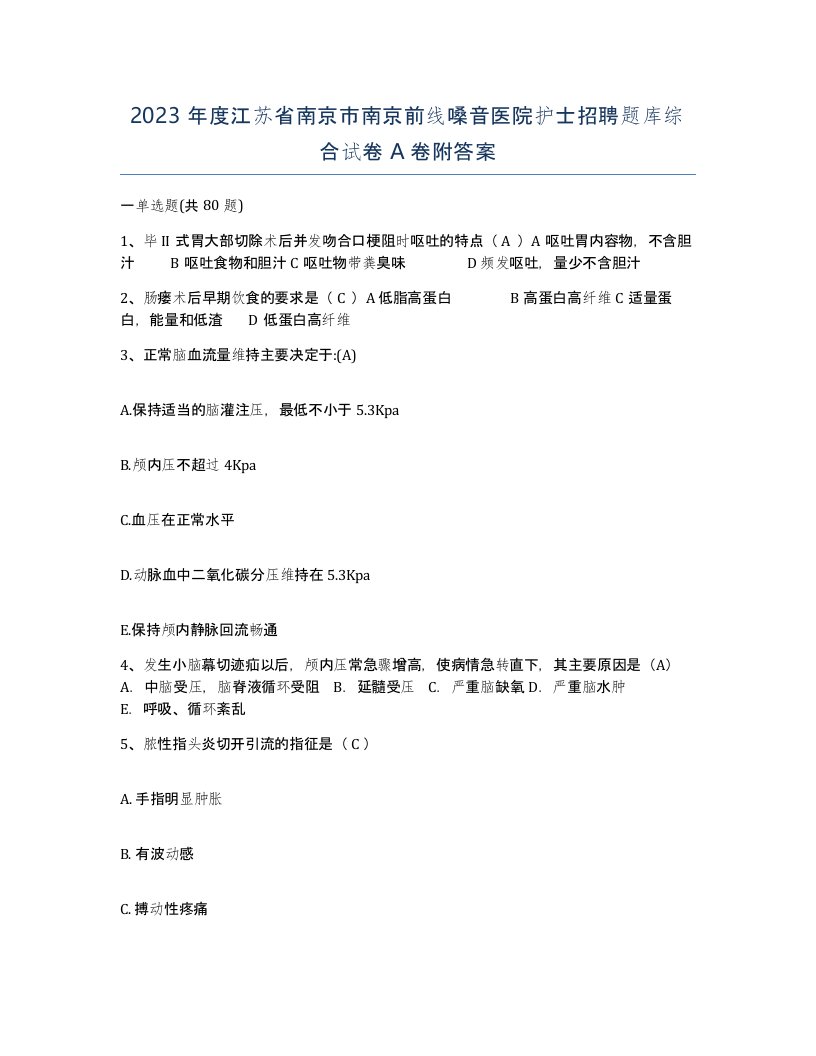 2023 年度江苏省南京市南京前线嗓音医院护士招聘题库综合试卷 A 卷附答案

一单选题(共 80 题)

1、毕 II 式胃大部切除术后并发吻合口梗阻时呕吐的特点（ A ）A 呕吐胃内容物，不含胆汁 B 呕吐食物和胆汁 C 呕吐物带粪臭味 D 频发呕吐，量少不含胆汁

2、肠瘘术后早期饮食的要求是（ C ）A 低脂高蛋白 B 高蛋白高纤维 C 适量蛋白，能量和低渣 D 低蛋白高纤维

3、正常脑血流量维持主要决定于:(A)

A.保持适当的脑灌注压，最低不小于 5.3Kpa

B.颅内压不超过 4Kpa

C.血压在正常水平

D.动脉血中二氧化碳分压维持在 5.3Kpa

E.保持颅内静脉回流畅通

4、发生小脑幕切迹疝以后，颅内压常急骤增高，使病情急转直下，其主要原因是（A） A. 中脑受压，脑脊液循环受阻 B. 延髓受压 C. 严重脑缺氧 D. 严重脑水肿 E. 呼吸、循环紊乱

5、脓性指头炎切开引流的指征是（ C ）

A. 手指明显肿胀

B. 有波动感

C. 搏动性疼痛